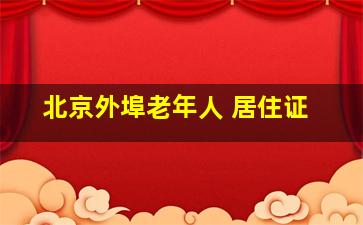 北京外埠老年人 居住证